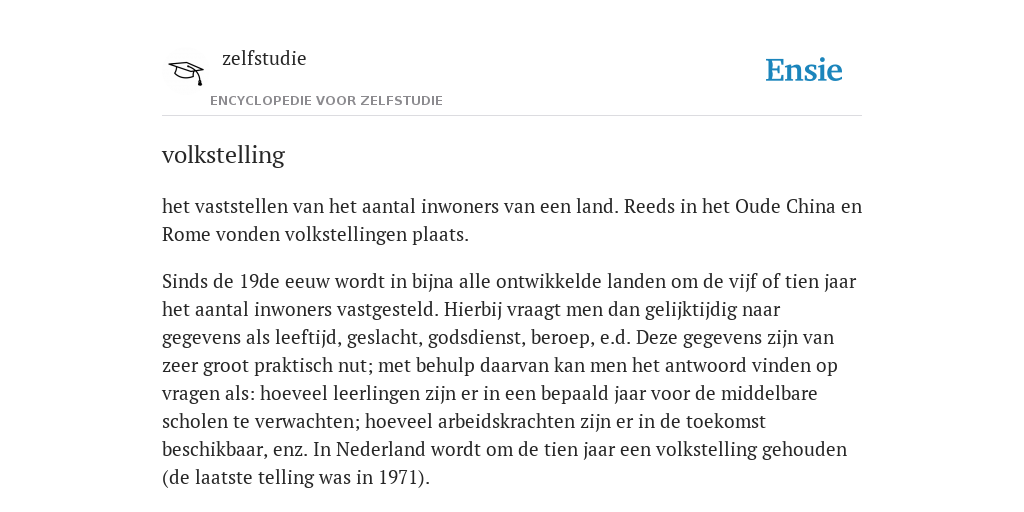 zelfstudie
ENCYCLOPEDIE VOOR ZELFSTUDIE

Ensie

volkstelling

het vaststellen van het aantal inwoners van een land. Reeds in het Oude China en Rome vonden volkstellingen plaats.

Sinds de 19de eeuw wordt in bijna alle ontwikkelde landen om de vijf of tien jaar het aantal inwoners vastgesteld. Hierbij vraagt men dan gelijktijdig naar gegevens als leeftijd, geslacht, godsdienst, beroep, e.d. Deze gegevens zijn van zeer groot praktisch nut; met behulp daarvan kan men het antwoord vinden op vragen als: hoeveel leerlingen zijn er in een bepaald jaar voor de middelbare scholen te verwachten; hoeveel arbeidskrachten zijn er in de toekomst beschikbaar, enz. In Nederland wordt om de tien jaar een volkstelling gehouden (de laatste telling was in 1971).